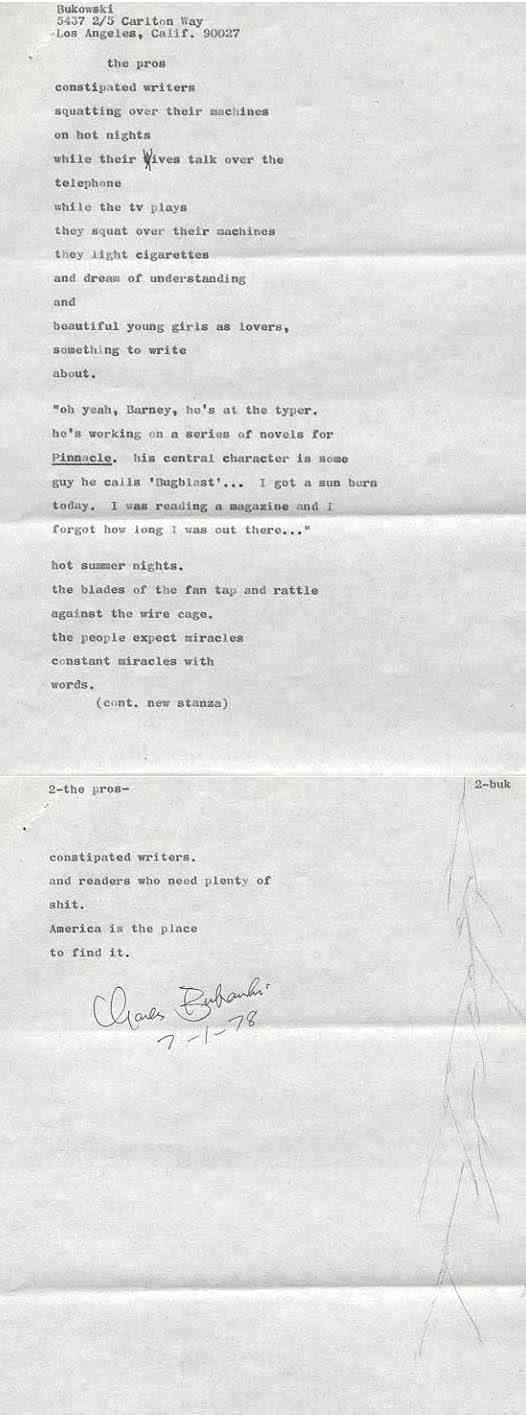 Bukowski
5437 2/5 Carlton Way
Los Angeles, Calif. 90027

the pros

constipated writers
squatting over their machines
on hot nights
while their wives talk over the
telephone
while the tv plays
they squat over their machines
they light cigarettes
and dream of understanding
and
beautiful young girls as lovers,
something to write
about.

"oh yeah, Barney, he's at the typer.
he's working on a series of novels for
Pinnacle. his central character is some
guy he calls 'Bugblast'... I got a sun burn
today. I was reading a magazine and I
forgot how long I was out there..."

hot summer nights.
the blades of the fan tap and rattle
against the wire cage.
the people expect miracles
constant miracles with
words.
(cont. new stanza)

2-the pros-

2-buk

constipated writers.
and readers who need plenty of
shit.
America is the place
to find it.

Charles Bukowski
7-1-78